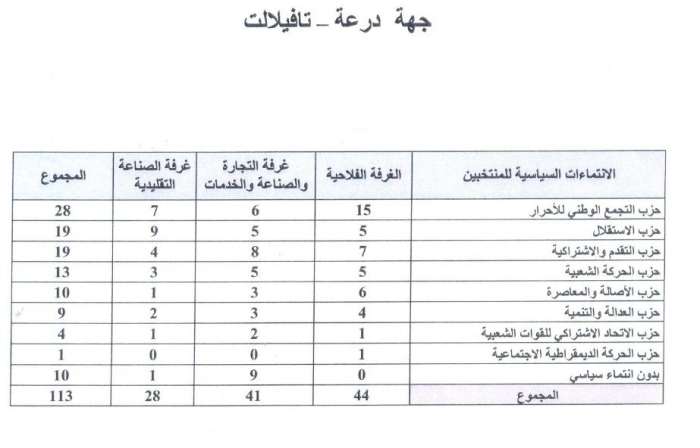 جهة درعة – تافيلالت

| الانتماءات السياسية للمنتخبين | الغرفة الفلاحية | غرفة التجارة والصناعة والخدمات | غرفة الصناعة التقليدية | المجموع |
|---|---|---|---|---|
| حزب التجمع الوطني للأحرار | 15 | 6 | 7 | 28 |
| حزب الاستقلال | 5 | 5 | 9 | 19 |
| حزب التقدم والاشتراكية | 7 | 8 | 4 | 19 |
| حزب الحركة الشعبية | 5 | 5 | 3 | 13 |
| حزب الأصالة والمعاصرة | 6 | 3 | 1 | 10 |
| حزب العدالة والتنمية | 4 | 3 | 2 | 9 |
| حزب الاتحاد الاشتراكي للقوات الشعبية | 1 | 2 | 1 | 4 |
| حزب الحركة الديمقراطية الاجتماعية | 1 | 0 | 0 | 1 |
| بدون انتماء سياسي | 0 | 9 | 1 | 10 |
| المجموع | 44 | 41 | 28 | 113 |